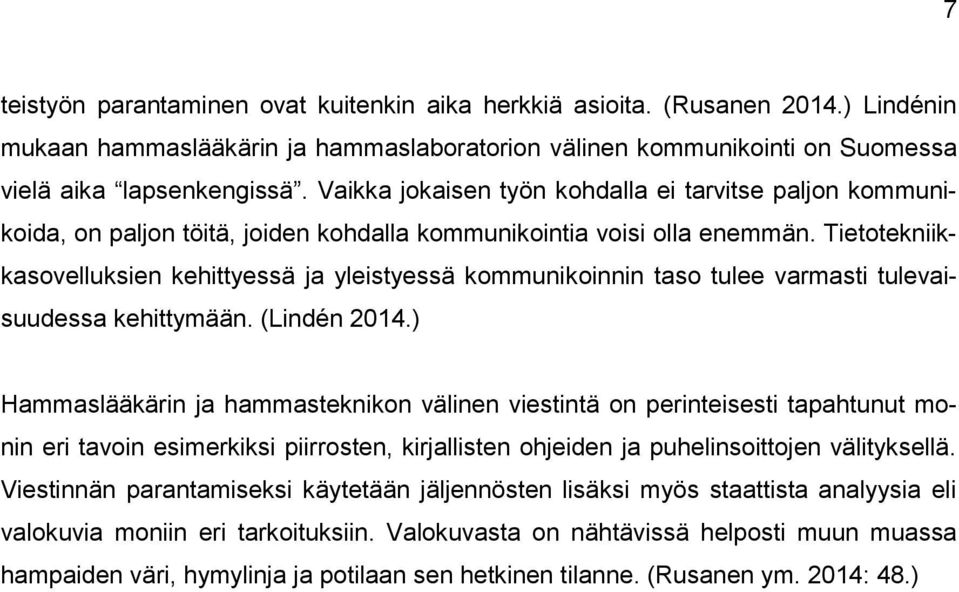 7

teistyön parantaminen ovat kuitenkin aika herkkiä asioita. (Rusanen 2014.) Lindénin mukaan hammaslääkärin ja hammaslaboratorion välinen kommunikointi on Suomessa vielä aika “lapsenkengissä”. Vaikka jokaisen työn kohdalla ei tarvitse paljon kommunikoida, on paljon töitä, joiden kohdalla kommunikointia voisi olla enemmän. Tietotekniikkasovelluksien kehittyessä ja yleistyessä kommunikoinnin taso tulee varmasti tulevaisuudessa kehittymään. (Lindén 2014.)

Hammaslääkärin ja hammasteknikon välinen viestintä on perinteisesti tapahtunut monin eri tavoin esimerkiksi piirrosten, kirjallisten ohjeiden ja puhelinsoittojen välityksellä. Viestinnän parantamiseksi käytetään jäljennösten lisäksi myös staattista analyysia eli valokuvia moniin eri tarkoituksiin. Valokuvasta on nähtävissä helposti muun muassa hampaiden väri, hymylinja ja potilaan sen hetkinen tilanne. (Rusanen ym. 2014: 48.)